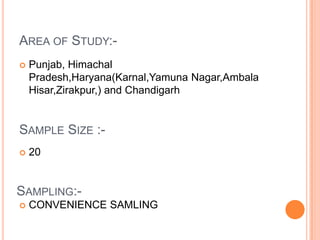 AREA OF STUDY:-

Punjab, Himachal Pradesh,Haryana(Karnal,Yamuna Nagar,Ambala Hisar,Zirakpur,) and Chandigarh

SAMPLE SIZE :-

20

SAMPLING:-

CONVENIENCE SAMLING